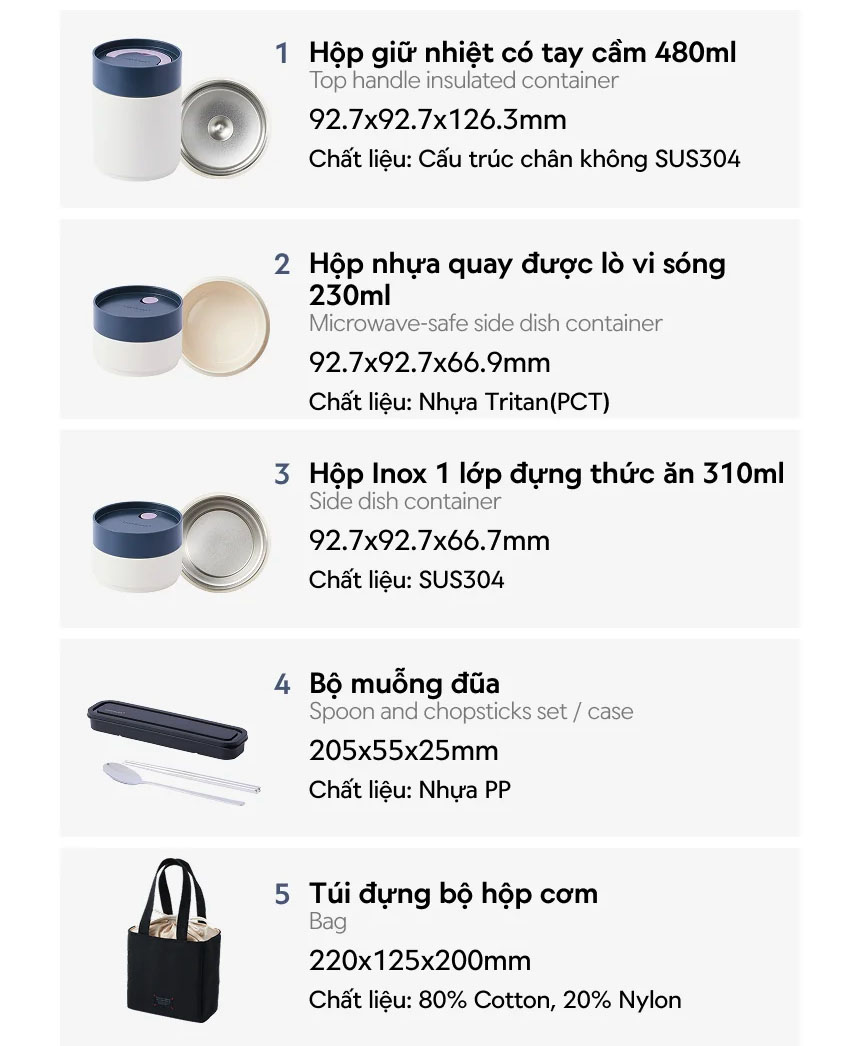 1 Hộp giữ nhiệt có tay cầm 480ml
Top handle insulated container
92.7x92.7x126.3mm
Chất liệu: Cấu trúc chân không SUS304

2 Hộp nhựa quay được lò vi sóng 230ml
Microwave-safe side dish container
92.7x92.7x66.9mm
Chất liệu: Nhựa Tritan(PCT)

3 Hộp Inox 1 lớp đựng thức ăn 310ml
Side dish container
92.7x92.7x66.7mm
Chất liệu: SUS304

4 Bộ muỗng đũa
Spoon and chopsticks set / case
205x55x25mm
Chất liệu: Nhựa PP

5 Túi đựng bộ hộp cơm
Bag
220x125x200mm
Chất liệu: 80% Cotton, 20% Nylon